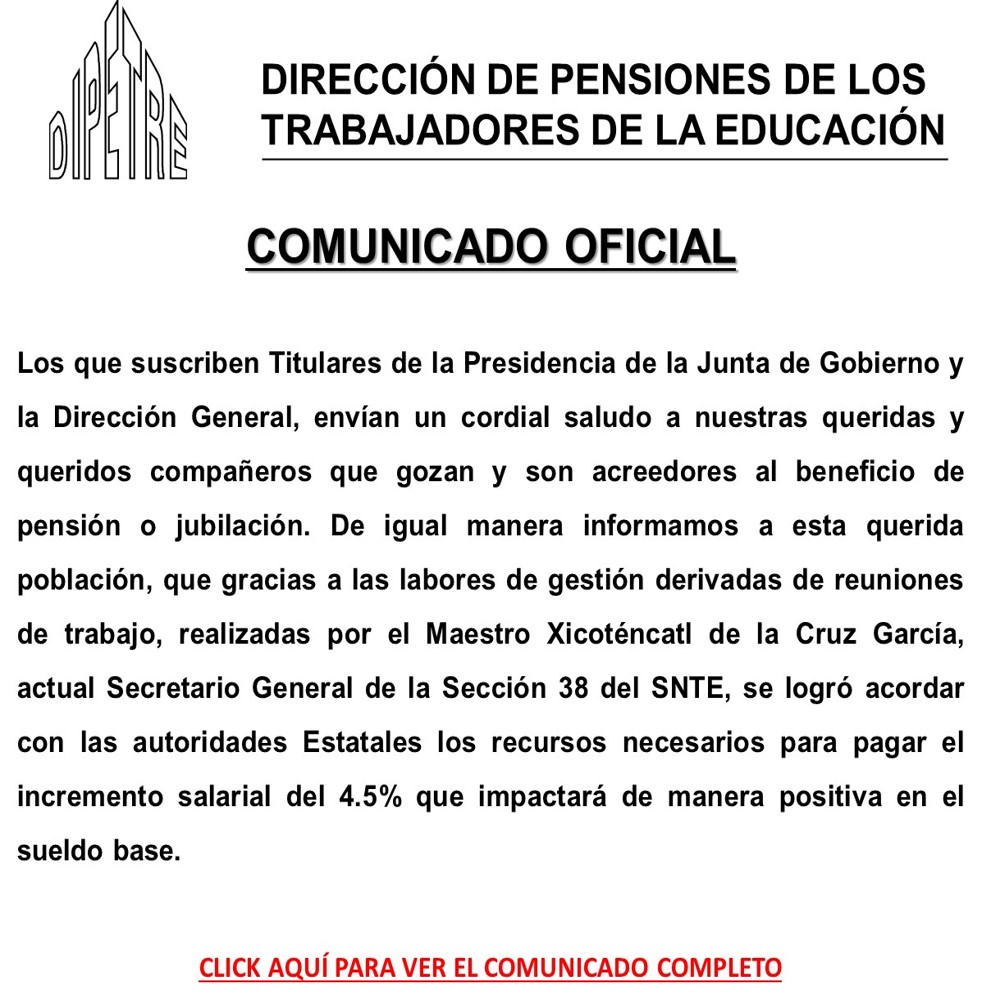 DIPETRE

DIRECCIÓN DE PENSIONES DE LOS TRABAJADORES DE LA EDUCACIÓN

COMUNICADO OFICIAL

Los que suscriben Titulares de la Presidencia de la Junta de Gobierno y la Dirección General, envían un cordial saludo a nuestras queridas y queridos compañeros que gozan y son acreedores al beneficio de pensión o jubilación. De igual manera informamos a esta querida población, que gracias a las labores de gestión derivadas de reuniones de trabajo, realizadas por el Maestro Xicoténcatl de la Cruz García, actual Secretario General de la Sección 38 del SNTE, se logró acordar con las autoridades Estatales los recursos necesarios para pagar el incremento salarial del 4.5% que impactará de manera positiva en el sueldo base.

CLICK AQUÍ PARA VER EL COMUNICADO COMPLETO